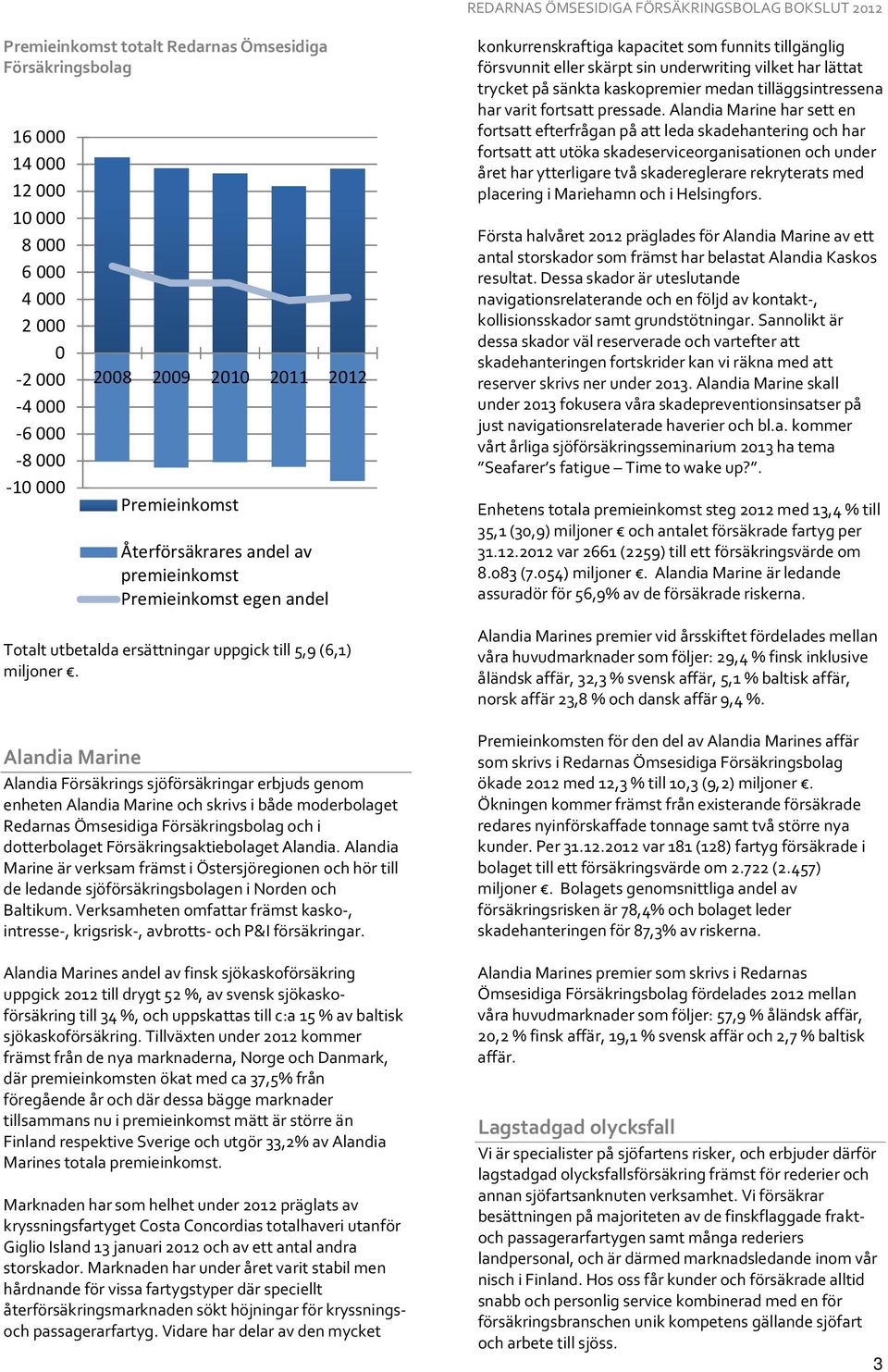 REDARNAS ÖMSESIDIGA FÖRSÄKRINGSBOLAG BOKSLUT 2012

Premieinkomst totalt Redarnas Ömsesidiga Försäkringsbolag

16 000
14 000
12 000
10 000
8 000
6 000
4 000
2 000
0
-2 000
-4 000
-6 000
-8 000
-10 000

2008 2009 2010 2011 2012

Premieinkomst
Återförsäkrares andel av premieinkomst
Premieinkomst egen andel

Totalt utbetalda ersättningar uppgick till 5,9 (6,1) miljoner €.

Alandia Marine

Alandia Försäkrings sjöförsäkringar erbjuds genom enheten Alandia Marine och skrivs i både moderbolaget Redarnas Ömsesidiga Försäkringsbolag och i dotterbolaget Försäkringsaktiebolaget Alandia. Alandia Marine är verksam främst i Östersjöregionen och hör till de ledande sjöförsäkringsbolagen i Norden och Baltikum. Verksamheten omfattar främst kasko-, intresse-, krigsrisk-, avbrotts- och P&I försäkringar.

Alandia Marines andel av finsk sjökaskoförsäkring uppgick 2012 till drygt 52 %, av svensk sjökaskoförsäkring till 34 %, och uppskattas till c:a 15 % av baltisk sjökaskoförsäkring. Tillväxten under 2012 kommer främst från de nya marknaderna, Norge och Danmark, där premieinkomsten ökat med ca 37,5% från föregående år och där dessa bägge marknader tillsammans nu i premieinkomst mätt är större än Finland respektive Sverige och utgör 33,2% av Alandia Marines totala premieinkomst.

Marknaden har som helhet under 2012 präglats av kryssningsfartyget Costa Concordias totalhaveri utanför Giglio Island 13 januari 2012 och av ett antal andra storskador. Marknaden har under året varit stabil men hårdnande för vissa fartygstyper där speciellt återförsäkringsmarknaden sökt höjningar för kryssnings- och passagerarfartyg. Vidare har delar av den mycket

konkurrenskraftiga kapacitet som funnits tillgänglig försvunnit eller skärpt sin underwriting vilket har lättat trycket på sänkta kaskopremier medan tilläggsintressena har varit fortsatt pressade. Alandia Marine har sett en fortsatt efterfrågan på att leda skadehantering och har fortsatt att utöka skadeserviceorganisationen och under året har ytterligare två skadereglerare rekryterats med placering i Mariehamn och i Helsingfors.

Första halvåret 2012 präglades för Alandia Marine av ett antal storskador som främst har belastat Alandia Kaskos resultat. Dessa skador är uteslutande navigationsrelaterande och en följd av kontakt-, kollisionsskador samt grundstötningar. Sannolikt är dessa skador väl reserverade och vartefter att skadehanteringen fortskrider kan vi räkna med att reserver skrivs ner under 2013. Alandia Marine skall under 2013 fokusera våra skadepreventionsinsatser på just navigationsrelaterade haverier och bl.a. kommer vårt årliga sjöförsäkringsseminarium 2013 ha tema "Seafarer's fatigue – Time to wake up?".

Enhetens totala premieinkomst steg 2012 med 13,4 % till 35,1 (30,9) miljoner € och antalet försäkrade fartyg per 31.12.2012 var 2661 (2259) till ett försäkringsvärde om 8.083 (7.054) miljoner €. Alandia Marine är ledande assuradör för 56,9% av de försäkrade riskerna.

Alandia Marines premier vid årsskiftet fördelades mellan våra huvudmarknader som följer: 29,4 % finsk inklusive åländsk affär, 32,3 % svensk affär, 5,1 % baltisk affär, norsk affär 23,8 % och dansk affär 9,4 %.

Premieinkomsten för den del av Alandia Marines affär som skrivs i Redarnas Ömsesidiga Försäkringsbolag ökade 2012 med 12,3 % till 10,3 (9,2) miljoner €. Ökningen kommer främst från existerande försäkrade redares nyinförskaffade tonnage samt två större nya kunder. Per 31.12.2012 var 181 (128) fartyg försäkrade i bolaget till ett försäkringsvärde om 2.722 (2.457) miljoner €. Bolagets genomsnittliga andel av försäkringsrisken är 78,4% och bolaget leder skadehanteringen för 87,3% av riskerna.

Alandia Marines premier som skrivs i Redarnas Ömsesidiga Försäkringsbolag fördelades 2012 mellan våra huvudmarknader som följer: 57,9 % åländsk affär, 20,2 % finsk affär, 19,1 % svensk affär och 2,7 % baltisk affär.

Lagstadgad olycksfall

Vi är specialister på sjöfartens risker, och erbjuder därför lagstadgad olycksfallsförsäkring främst för rederier och annan sjöfartsanknuten verksamhet. Vi försäkrar besättningen på majoriteten av de finskflaggade frakt- och passagerarfartygen samt många rederiers landpersonal, och är därmed marknadsledande inom vår nisch i Finland. Hos oss får kunder och försäkrade alltid snabb och personlig service kombinerad med en för försäkringsbranschen unik kompetens gällande sjöfart och arbete till sjöss.

3